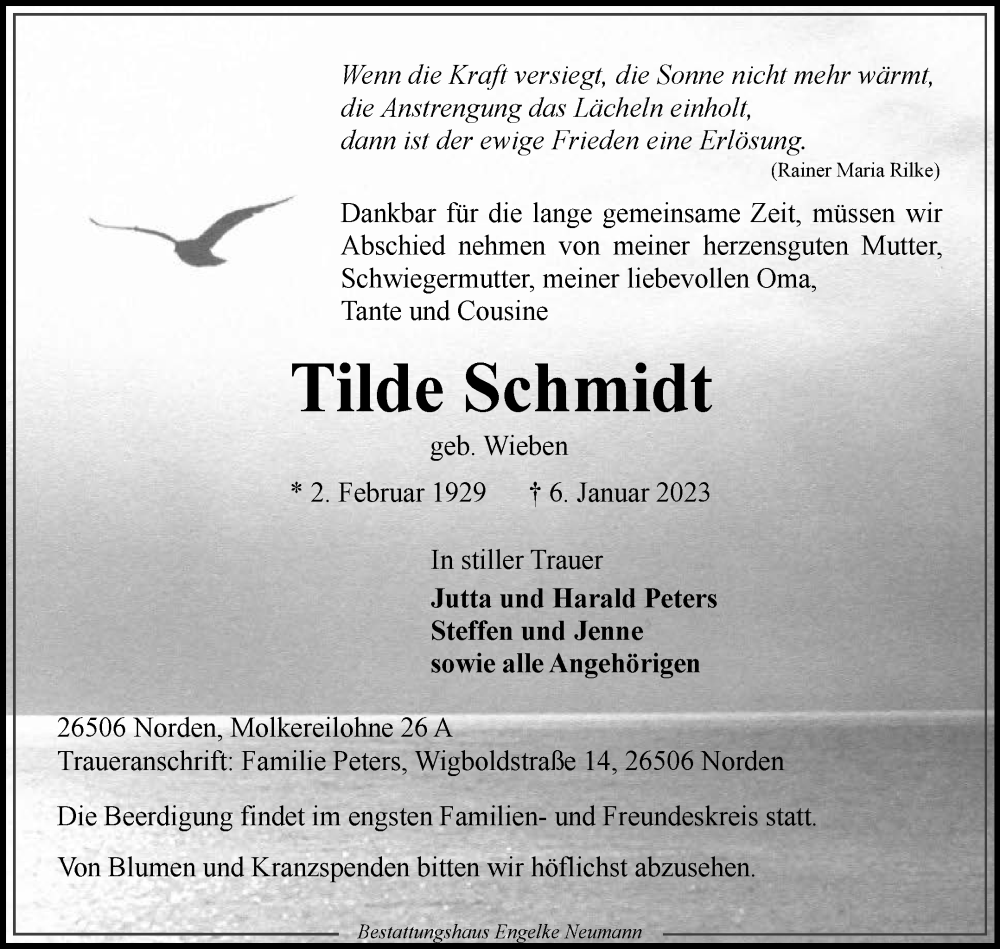 Wenn die Kraft versiegt, die Sonne nicht mehr wärmt,
die Anstrengung das Lächeln einholt,
dann ist der ewige Frieden eine Erlösung.
(Rainer Maria Rilke)

Dankbar für die lange gemeinsame Zeit, müssen wir Abschied nehmen von meiner herzensguten Mutter, Schwiegermutter, meiner liebevollen Oma, Tante und Cousine

Tilde Schmidt

geb. Wieben

* 2. Februar 1929 † 6. Januar 2023

In stiller Trauer
Jutta und Harald Peters
Steffen und Jenne
sowie alle Angehörigen

26506 Norden, Molkereilohne 26 A
Traueranschrift: Familie Peters, Wigboldstraße 14, 26506 Norden

Die Beerdigung findet im engsten Familien- und Freundeskreis statt.

Von Blumen und Kranzspenden bitten wir höflichst abzusehen.

Bestattungshaus Engelke Neumann